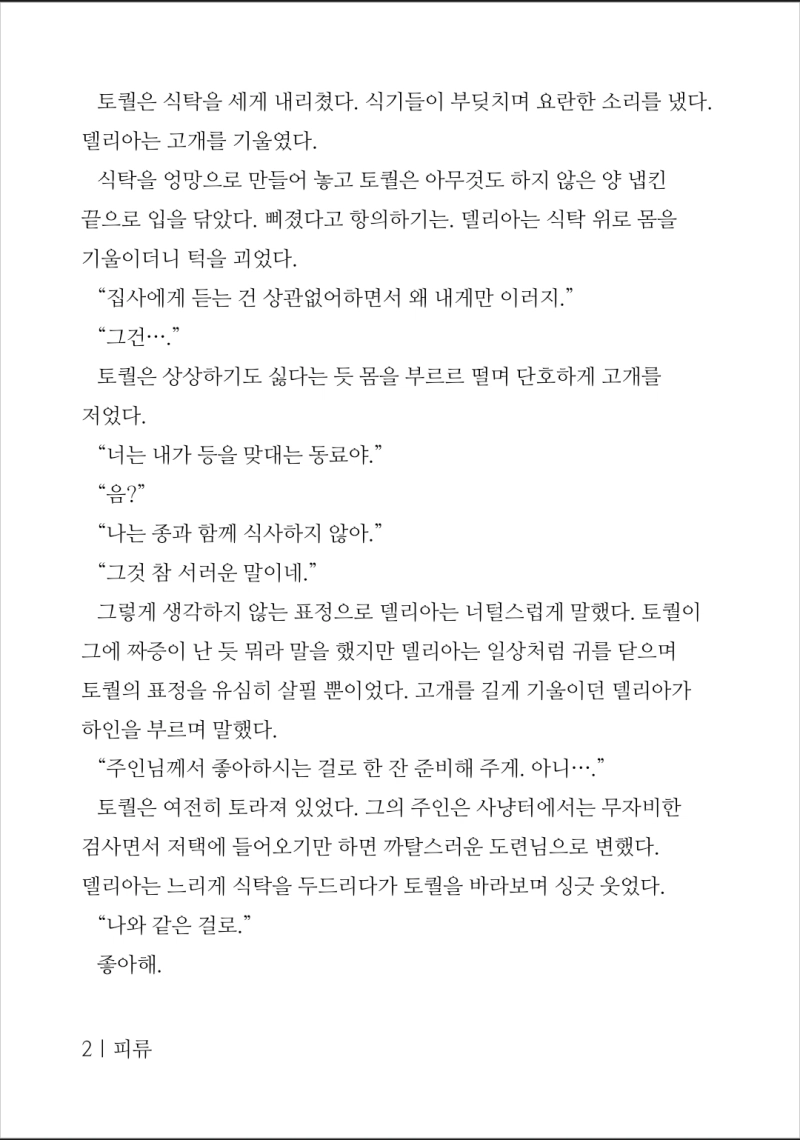 토퀼은 식탁을 세게 내리쳤다. 식기들이 부딪치며 요란한 소리를 냈다. 델리아는 고개를 기울였다.

식탁을 엉망으로 만들어 놓고 토퀼은 아무것도 하지 않은 양 냅킨 끝으로 입을 닦았다. 삐졌다고 항의하기는. 델리아는 식탁 위로 몸을 기울이더니 턱을 괴었다.

“집사에게 듣는 건 상관없어하면서 왜 내게만 이러지.”

“그건….”

토퀼은 상상하기도 싫다는 듯 몸을 부르르 떨며 단호하게 고개를 저었다.

“너는 내가 등을 맞대는 동료야.”

“음?”

“나는 종과 함께 식사하지 않아.”

“그것 참 서러운 말이네.”

그렇게 생각하지 않는 표정으로 델리아는 너털스럽게 말했다. 토퀼이 그에 짜증이 난 듯 뭐라 말을 했지만 델리아는 일상처럼 귀를 닫으며 토퀼의 표정을 유심히 살필 뿐이었다. 고개를 길게 기울이던 델리아가 하인을 부르며 말했다.

“주인님께서 좋아하시는 걸로 한 잔 준비해 주게. 아니….”

토퀼은 여전히 토라져 있었다. 그의 주인은 사냥터에서는 무자비한 검사면서 저택에 들어오기만 하면 까탈스러운 도련님으로 변했다. 델리아는 느리게 식탁을 두드리다가 토퀼을 바라보며 싱긋 웃었다.

“나와 같은 걸로.”

좋아해.

2 | 피류